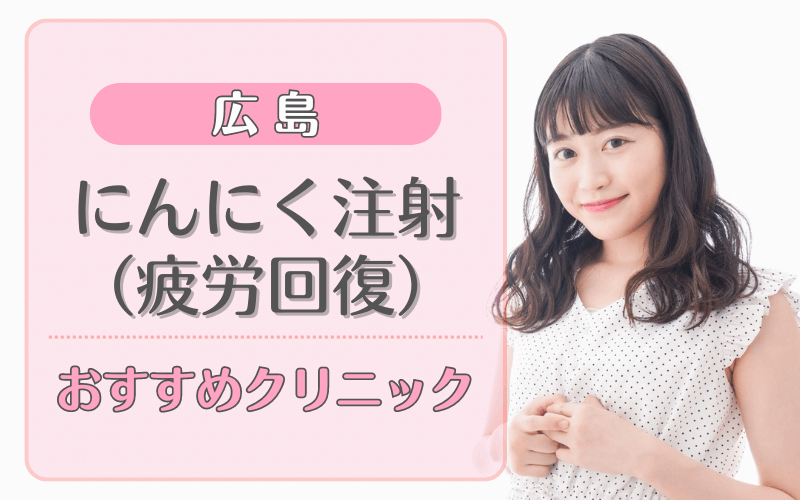 広島

にんにく注射
（疲労回復）

おすすめクリニック